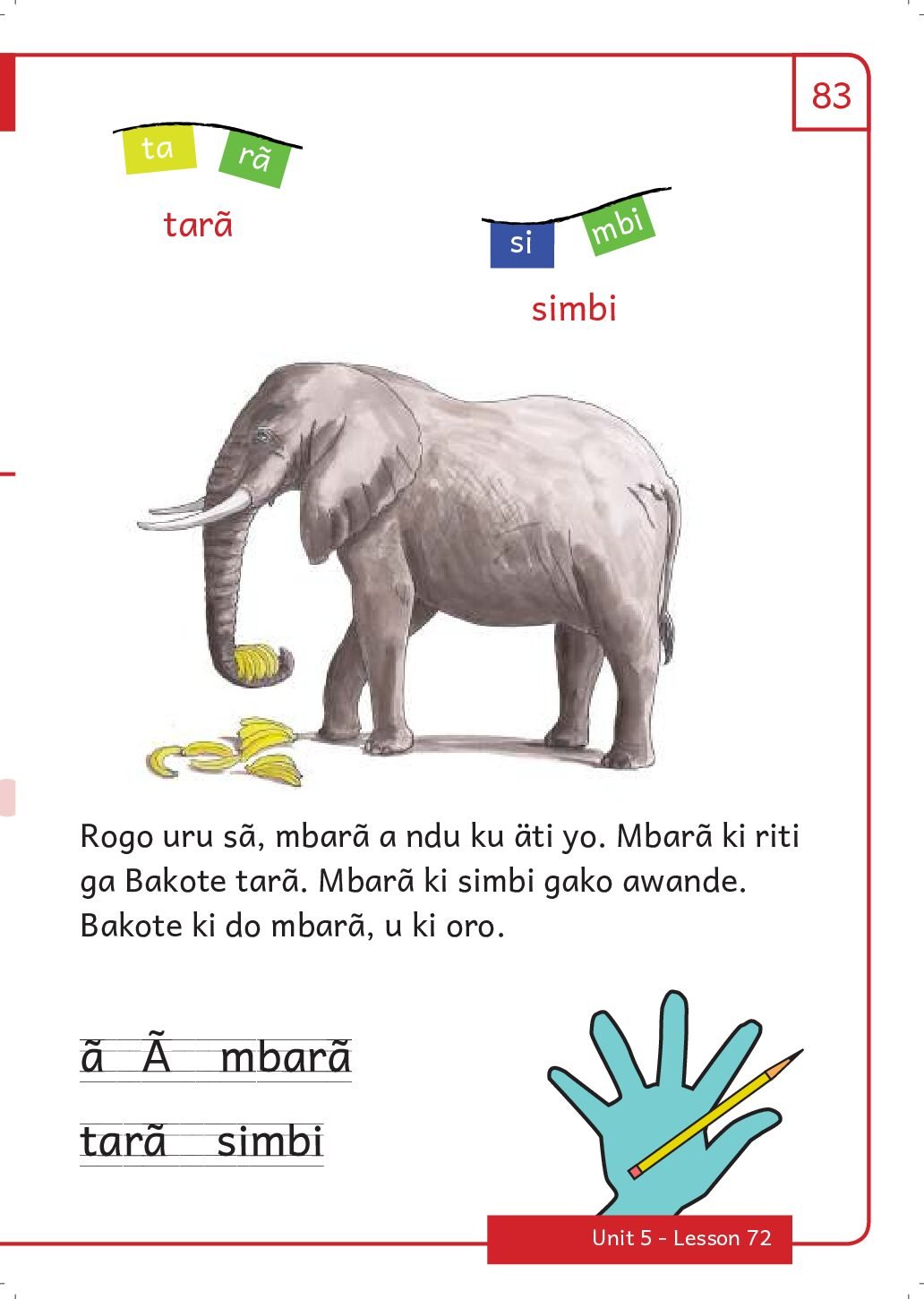 83

ta rã

tarã

si mbi

simbi

Rogo uru sã, mbarã a ndu ku äti yo. Mbarã ki riti ga Bakote tarã. Mbarã ki simbi gako awande. Bakote ki do mbarã, u ki oro.

ã Ã mbarã

tarã simbi

Unit 5 - Lesson 72